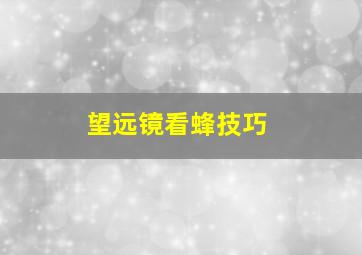 望远镜看蜂技巧